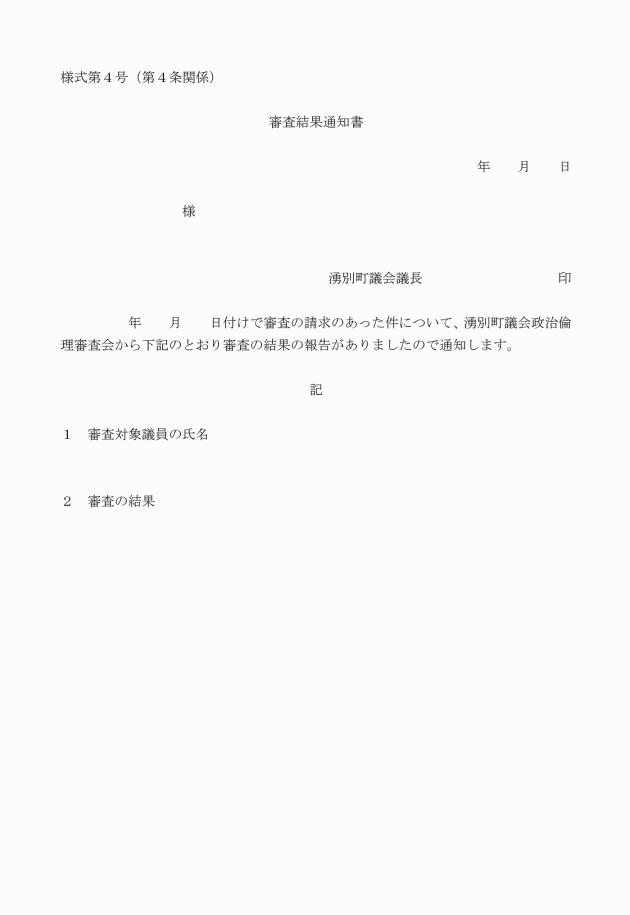 様式第４号（第４条関係）

審査結果通知書

年　　月　　日

様

湧別町議会議長　　　　　　　　印

年　　月　　日付けで審査の請求のあった件について、湧別町議会政治倫理審査会から下記のとおり審査の結果の報告がありましたので通知します。

記

１　審査対象議員の氏名

２　審査の結果